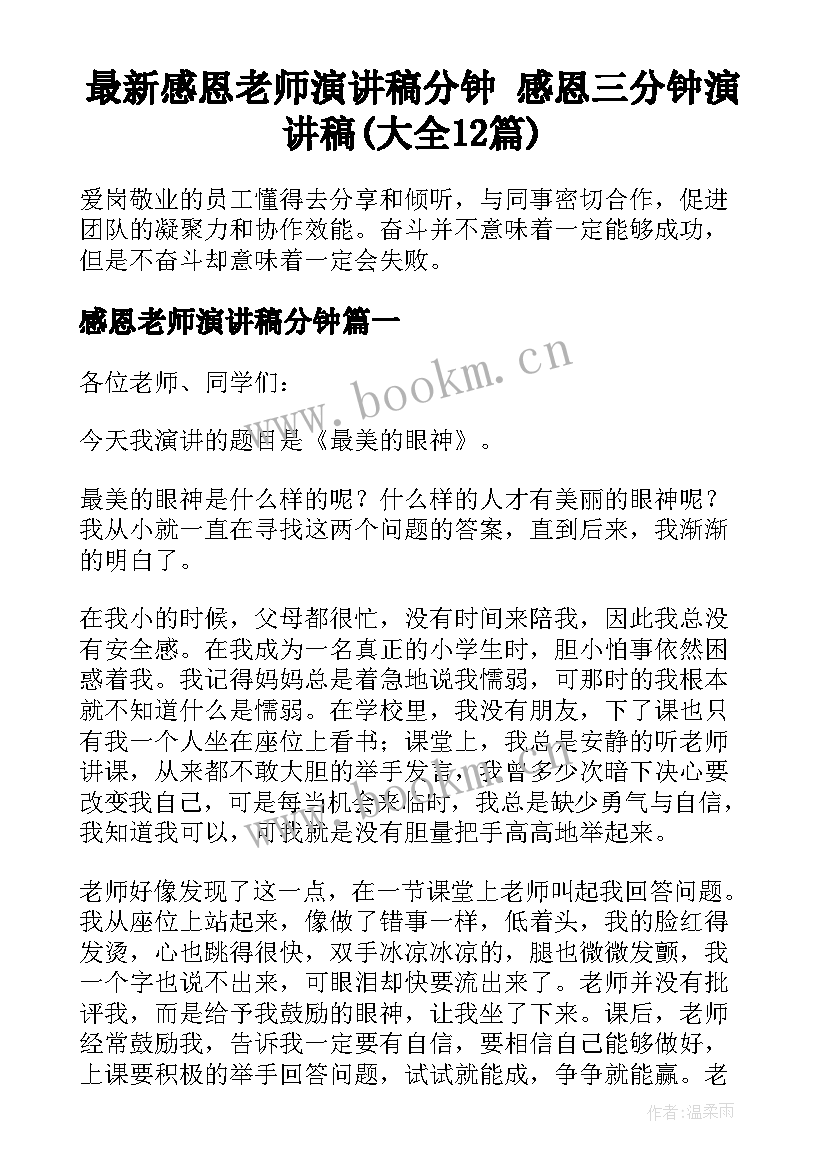 最新感恩老师演讲稿分钟 感恩三分钟演讲稿(大全12篇)

爱岗敬业的员工懂得去分享和倾听，与同事密切合作，促进团队的凝聚力和协作效能。奋斗并不意味着一定能够成功，但是不奋斗却意味着一定会失败。

感恩老师演讲稿分钟篇一

www.bookm.cn

各位老师、同学们：

今天我演讲的题目是《最美的眼神》。

最美的眼神是什么样的呢？什么样的人才有美丽的眼神呢？我从小就一直在寻找这两个问题的答案，直到后来，我渐渐的明白了。

在我小的时候，父母都很忙，没有时间来陪我，因此我总没有安全感。在我成为一名真正的小学生时，胆小怕事依然困惑着我。我记得妈妈总是着急地说我懦弱，可那时的我根本就不知道什么是懦弱。在学校里，我没有朋友，下了课也只有我一个人坐在座位上看书；课堂上，我总是安静的听老师讲课，从来都不敢大胆的举手发言，我曾多少次暗下决心要改变我自己，可是每当机会来临时，我总是缺少勇气与自信，我知道我可以，可我就是没有胆量把手高高地举起来。

老师好像发现了这一点，在一节课堂上老师叫起我回答问题。我从座位上站起来，像做了错事一样，低着头，我的脸红得发烫，心也跳得很快，双手冰凉冰凉的，腿也微微发颤，我一个字也说不出来，可眼泪却快要流出来了。老师并没有批评我，而是给予我鼓励的眼神，让我坐了下来。课后，老师经常鼓励我，告诉我一定要有自信，要相信自己能够做好，上课要积极的举手回答问题，试试就能成，争争就能赢。老

作者：温柔雨